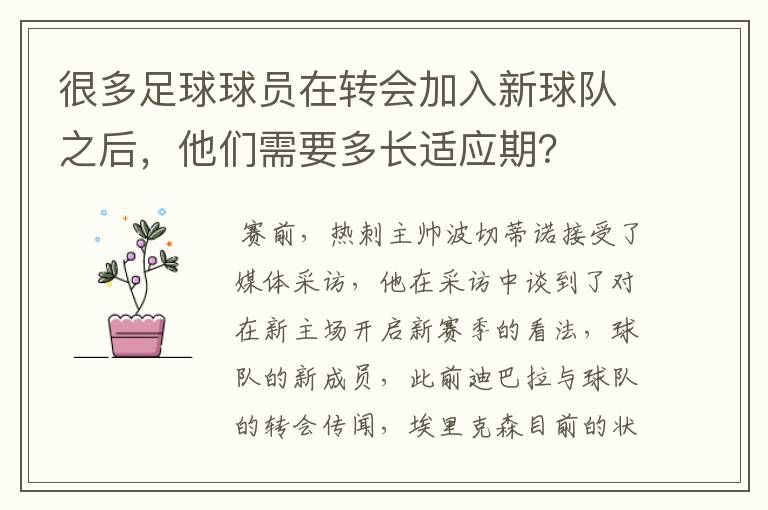 很多足球球员在转会加入新球队之后，他们需要多长适应期？

赛前，热刺主帅波切蒂诺接受了媒体采访，他在采访中谈到了对在新主场开启新赛季的看法，球队的新成员，此前迪巴拉与球队的转会传闻，埃里克森目前的状